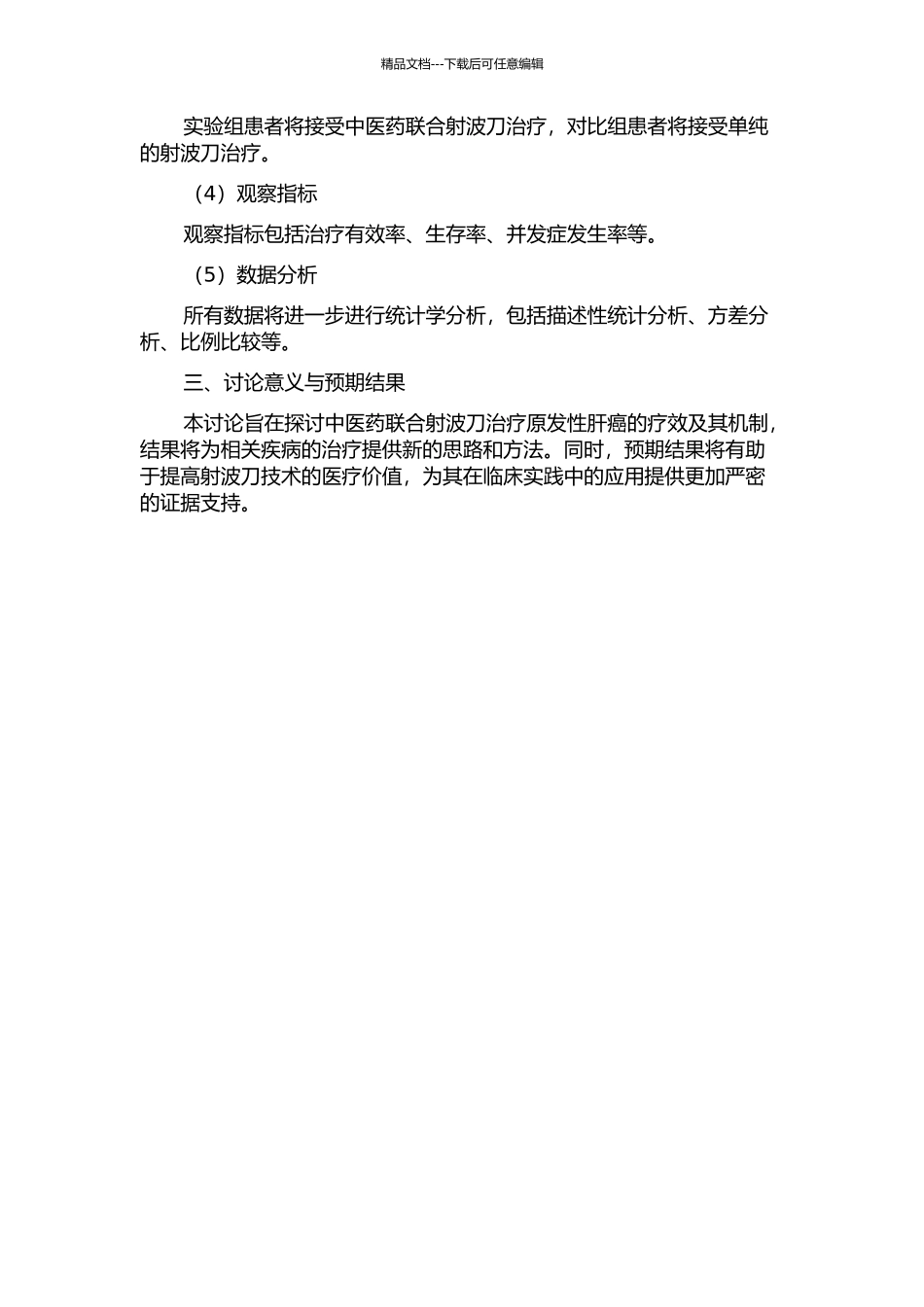 精品文档---下载后可任意编辑

实验组患者将接受中医药联合射波刀治疗，对比组患者将接受单纯的射波刀治疗。

（4）观察指标

观察指标包括治疗有效率、生存率、并发症发生率等。

（5）数据分析

所有数据将进一步进行统计学分析，包括描述性统计分析、方差分析、比例比较等。

三、讨论意义与预期结果

本讨论旨在探讨中医药联合射波刀治疗原发性肝癌的疗效及其机制，结果将为相关疾病的治疗提供新的思路和方法。同时，预期结果将有助于提高射波刀技术的医疗价值，为其在临床实践中的应用提供更加严密的证据支持。